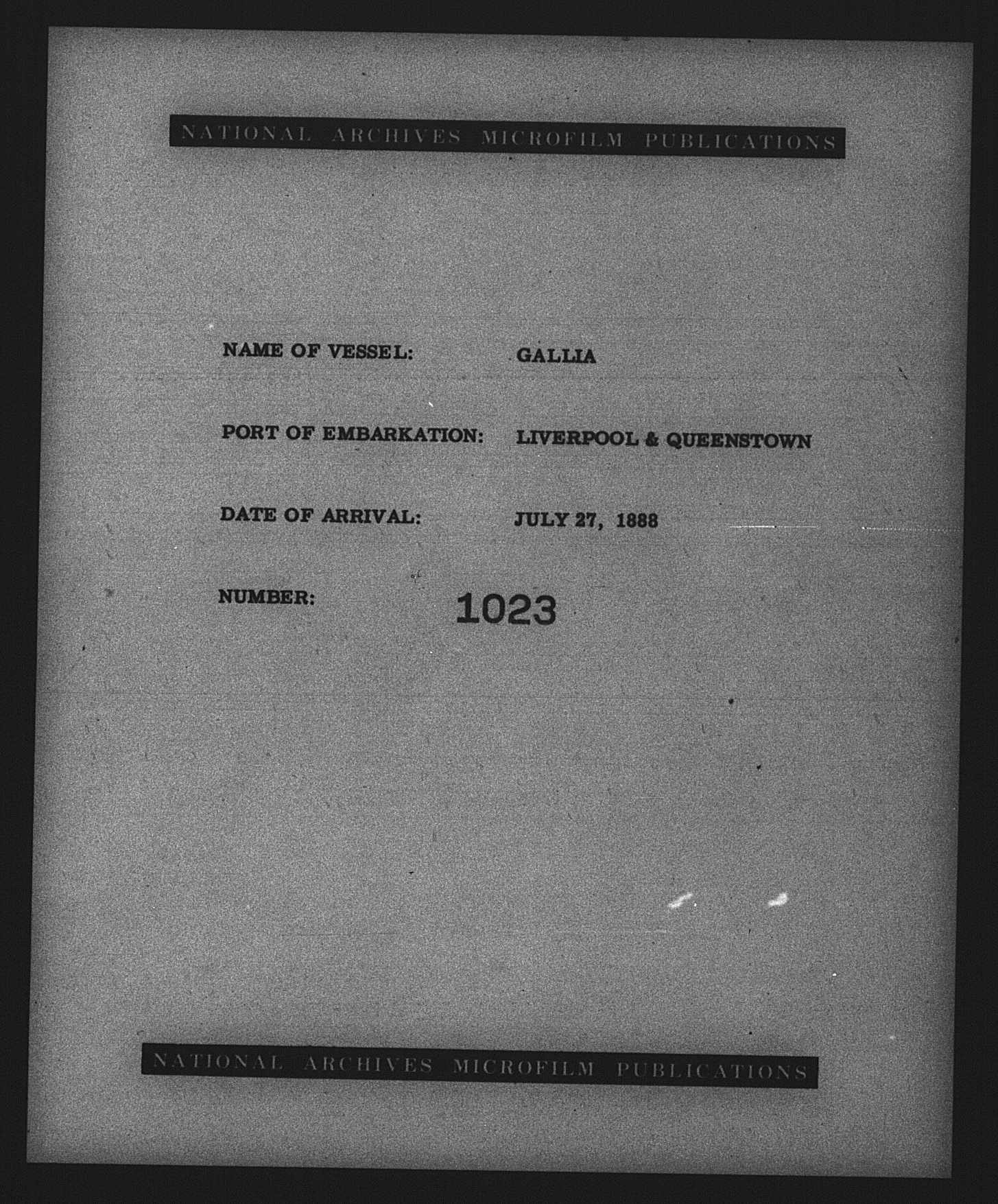 NATIONAL ARCHIVES MICROFILM PUBLICATIONS

NAME OF VESSEL: GALLIA

PORT OF EMBARKATION: LIVERPOOL & QUEENSTOWN

DATE OF ARRIVAL: JULY 27, 1888

NUMBER: 1023

NATIONAL ARCHIVES MICROFILM PUBLICATIONS